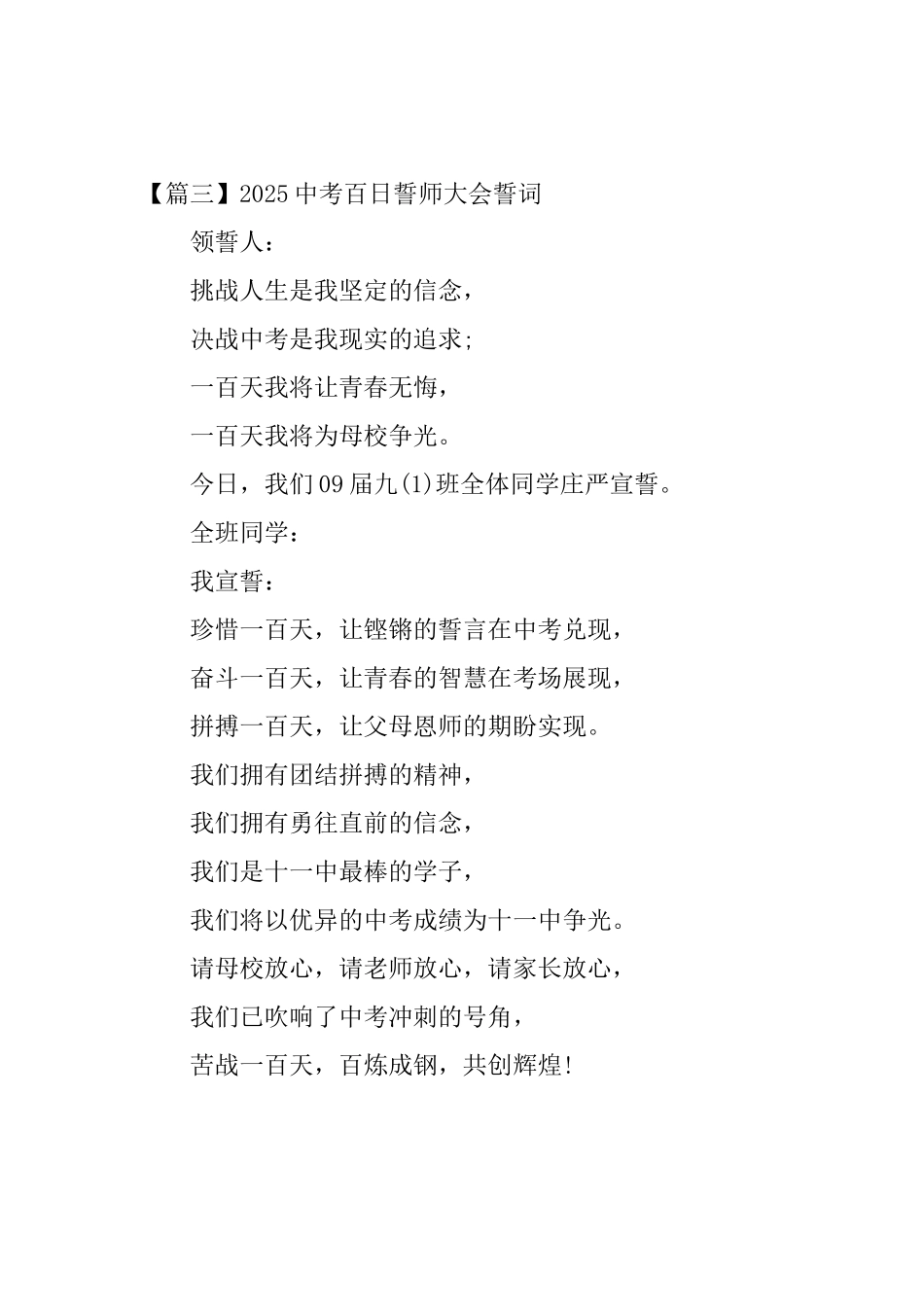 【篇三】2025 中考百日誓师大会誓词

领誓人：

挑战人生是我坚定的信念，

决战中考是我现实的追求;

一百天我将让青春无悔，

一百天我将为母校争光。

今日，我们 09 届九(1)班全体同学庄严宣誓。

全班同学：

我宣誓：

珍惜一百天，让铿锵的誓言在中考兑现，

奋斗一百天，让青春的智慧在考场展现，

拼搏一百天，让父母恩师的期盼实现。

我们拥有团结拼搏的精神，

我们拥有勇往直前的信念，

我们是十一中最棒的学子，

我们将以优异的中考成绩为十一中争光。

请母校放心，请老师放心，请家长放心，

我们已吹响了中考冲刺的号角，

苦战一百天，百炼成钢，共创辉煌!